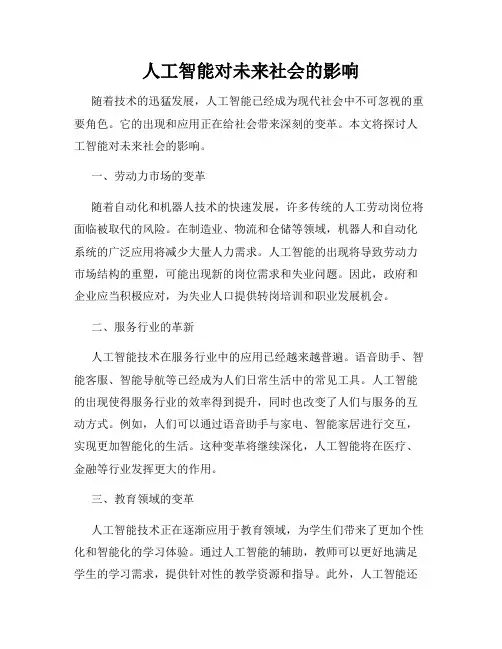 人工智能对未来社会的影响

随着技术的迅猛发展，人工智能已经成为现代社会中不可忽视的重要角色。它的出现和应用正在给社会带来深刻的变革。本文将探讨人工智能对未来社会的影响。

一、劳动力市场的变革

随着自动化和机器人技术的快速发展，许多传统的人工劳动岗位将面临被取代的风险。在制造业、物流和仓储等领域，机器人和自动化系统的广泛应用将减少大量人力需求。人工智能的出现将导致劳动力市场结构的重塑，可能出现新的岗位需求和失业问题。因此，政府和企业应当积极应对，为失业人口提供转岗培训和职业发展机会。

二、服务行业的革新

人工智能技术在服务行业中的应用已经越来越普遍。语音助手、智能客服、智能导航等已经成为人们日常生活中的常见工具。人工智能的出现使得服务行业的效率得到提升，同时也改变了人们与服务的互动方式。例如，人们可以通过语音助手与家电、智能家居进行交互，实现更加智能化的生活。这种变革将继续深化，人工智能将在医疗、金融等行业发挥更大的作用。

三、教育领域的变革

人工智能技术正在逐渐应用于教育领域，为学生们带来了更加个性化和智能化的学习体验。通过人工智能的辅助，教师可以更好地满足学生的学习需求，提供针对性的教学资源和指导。此外，人工智能还